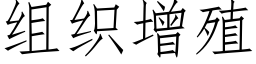 组织增殖